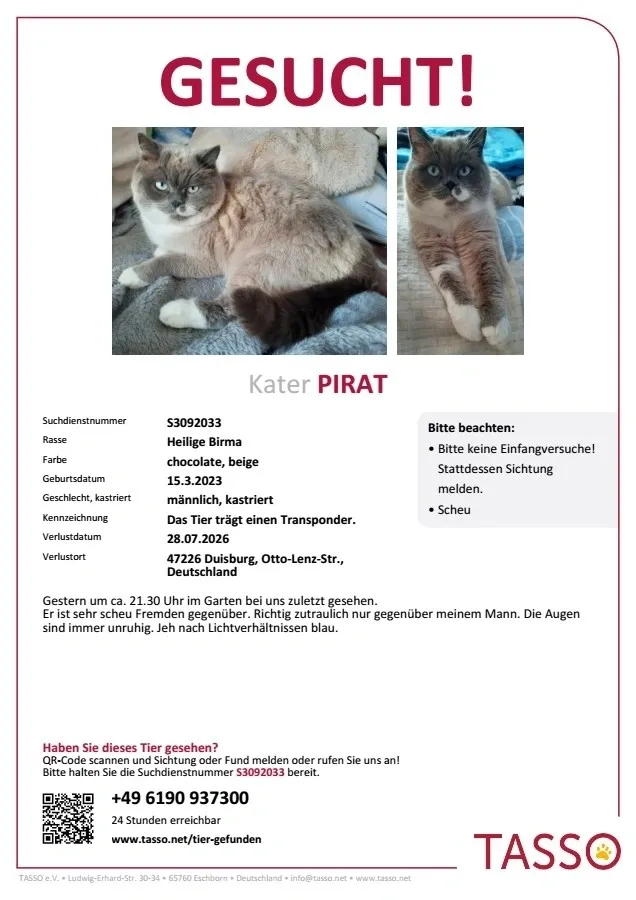 GESUCHT!

Kater PIRAT

| | |
|---|---|
| Suchdienstnummer | S3092033 |
| Rasse | Heilige Birma |
| Farbe | chocolate, beige |
| Geburtsdatum | 15.3.2023 |
| Geschlecht, kastriert | männlich, kastriert |
| Kennzeichnung | Das Tier trägt einen Transponder. |
| Verlustdatum | 28.07.2026 |
| Verlustort | 47226 Duisburg, Otto-Lenz-Str., Deutschland |

Bitte beachten:
• Bitte keine Einfangversuche! Stattdessen Sichtung melden.
• Scheu

Gestern um ca. 21.30 Uhr im Garten bei uns zuletzt gesehen.
Er ist sehr scheu Fremden gegenüber. Richtig zutraulich nur gegenüber meinem Mann. Die Augen sind immer unruhig. Jeh nach Lichtverhältnissen blau.

Haben Sie dieses Tier gesehen?
QR-Code scannen und Sichtung oder Fund melden oder rufen Sie uns an!
Bitte halten Sie die Suchdienstnummer S3092033 bereit.

+49 6190 937300
24 Stunden erreichbar
www.tasso.net/tier-gefunden

TASSO

TASSO e.V. • Ludwig-Erhard-Str. 30-34 • 65760 Eschborn • Deutschland • info@tasso.net • www.tasso.net